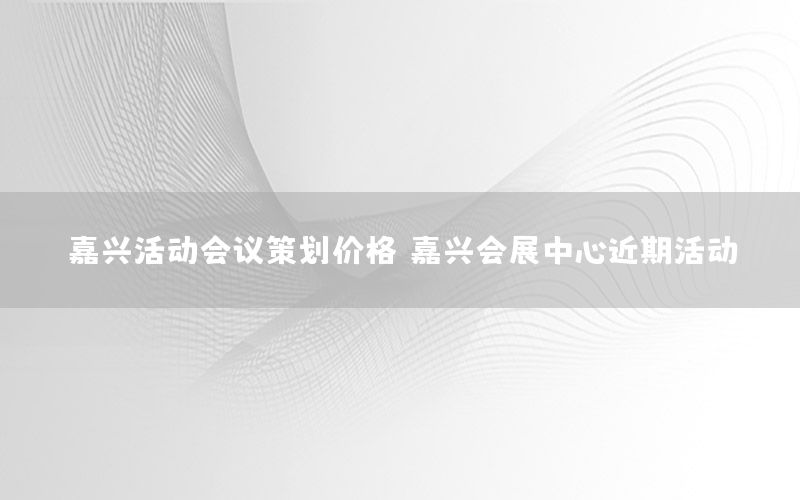 嘉兴活动会议策划价格 嘉兴会展中心近期活动